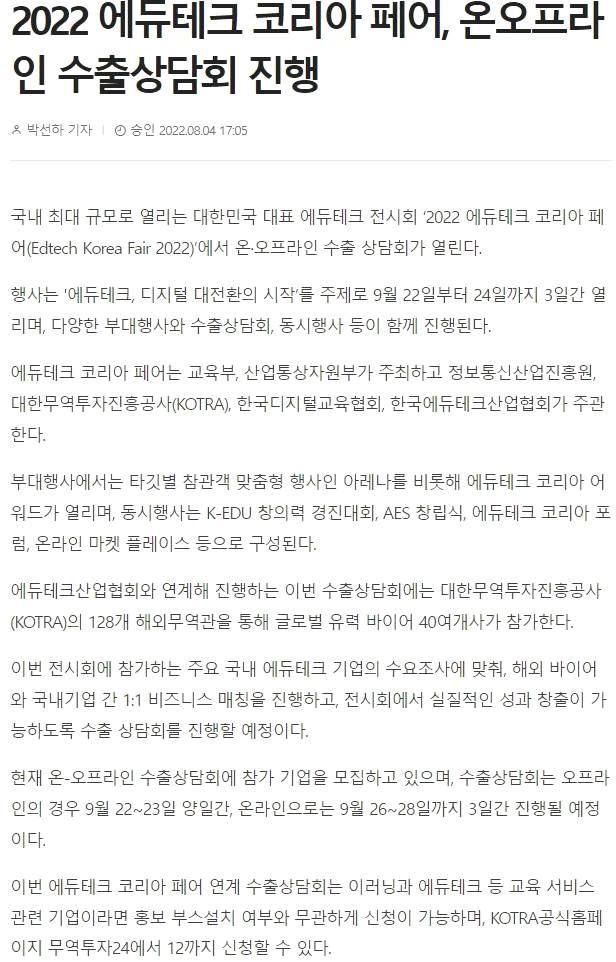 2022 에듀테크 코리아 페어, 온오프라인 수출상담회 진행

박선하 기자 | 승인 2022.08.04 17:05

국내 최대 규모로 열리는 대한민국 대표 에듀테크 전시회 '2022 에듀테크 코리아 페어(Edtech Korea Fair 2022)'에서 온·오프라인 수출 상담회가 열린다.

행사는 '에듀테크, 디지털 대전환의 시작'를 주제로 9월 22일부터 24일까지 3일간 열리며, 다양한 부대행사와 수출상담회, 동시행사 등이 함께 진행된다.

에듀테크 코리아 페어는 교육부, 산업통상자원부가 주최하고 정보통신산업진흥원, 대한무역투자진흥공사(KOTRA), 한국디지털교육협회, 한국에듀테크산업협회가 주관한다.

부대행사에서는 타깃별 참관객 맞춤형 행사인 아레나를 비롯해 에듀테크 코리아 어워드가 열리며, 동시행사는 K-EDU 창의력 경진대회, AES 창립식, 에듀테크 코리아 포럼, 온라인 마켓 플레이스 등으로 구성된다.

에듀테크산업협회와 연계해 진행하는 이번 수출상담회에는 대한무역투자진흥공사(KOTRA)의 128개 해외무역관을 통해 글로벌 유력 바이어 40여개사가 참가한다.

이번 전시회에 참가하는 주요 국내 에듀테크 기업의 수요조사에 맞춰, 해외 바이어와 국내기업 간 1:1 비즈니스 매칭을 진행하고, 전시회에서 실질적인 성과 창출이 가능하도록 수출 상담회를 진행할 예정이다.

현재 온·오프라인 수출상담회에 참가 기업을 모집하고 있으며, 수출상담회는 오프라인의 경우 9월 22~23일 양일간, 온라인으로는 9월 26~28일까지 3일간 진행될 예정이다.

이번 에듀테크 코리아 페어 연계 수출상담회는 이러닝과 에듀테크 등 교육 서비스 관련 기업이라면 홍보 부스설치 여부와 무관하게 신청이 가능하며, KOTRA공식홈페이지 무역투자24에서 12까지 신청할 수 있다.